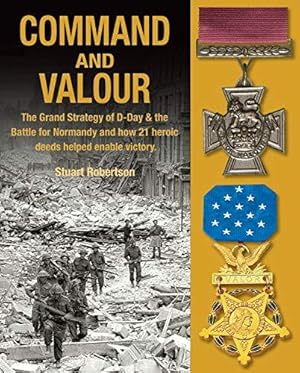 COMMAND AND VALOUR

The Grand Strategy of D-Day & the Battle for Normandy and how 21 heroic deeds helped enable victory.

Stuart Robertson

VALOR